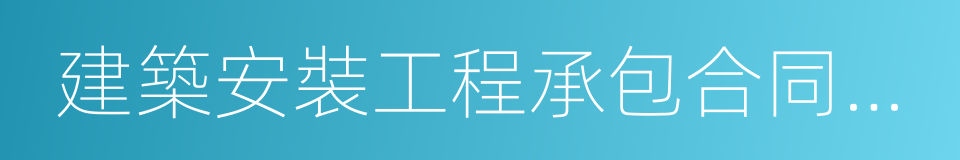 建築安裝工程承包合同...